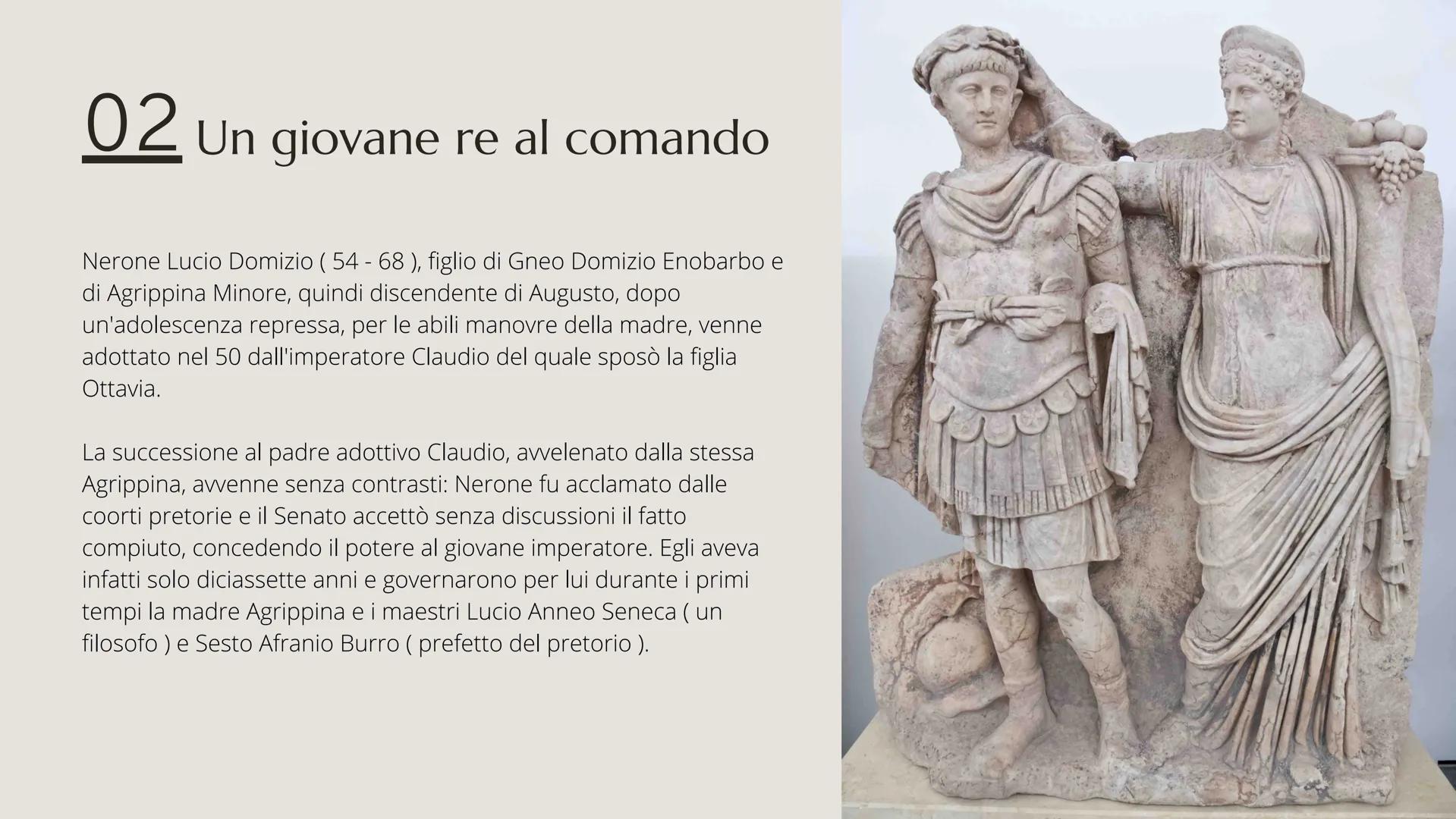 02 Un giovane re al comando

Nerone Lucio Domizio ( 54 - 68 ), figlio di Gneo Domizio Enobarbo e di Agrippina Minore, quindi discendente di Augusto, dopo un'adolescenza repressa, per le abili manovre della madre, venne adottato nel 50 dall'imperatore Claudio del quale sposò la figlia Ottavia.

La successione al padre adottivo Claudio, avvelenato dalla stessa Agrippina, avvenne senza contrasti: Nerone fu acclamato dalle coorti pretorie e il Senato accettò senza discussioni il fatto compiuto, concedendo il potere al giovane imperatore. Egli aveva infatti solo diciassette anni e governarono per lui durante i primi tempi la madre Agrippina e i maestri Lucio Anneo Seneca ( un filosofo ) e Sesto Afranio Burro ( prefetto del pretorio ).